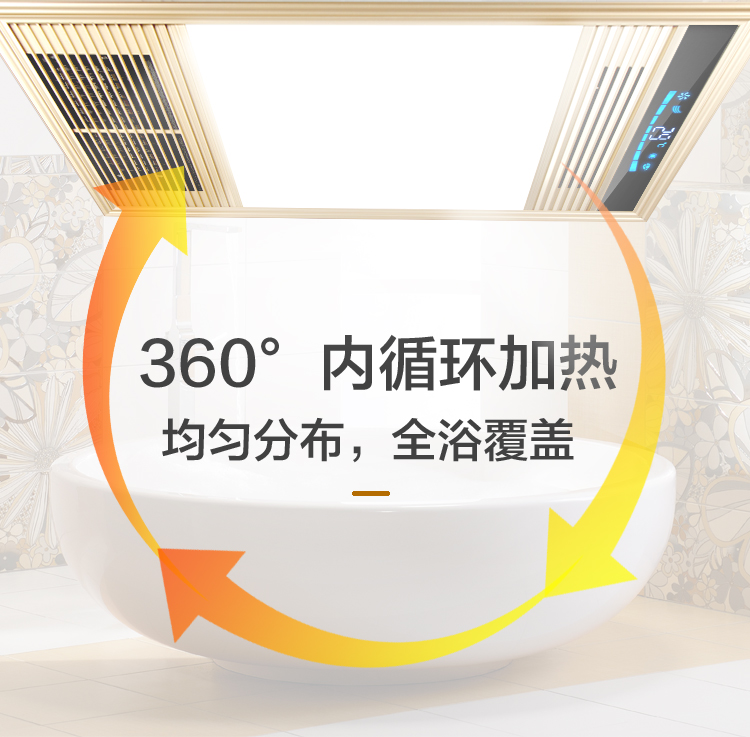 360° 内循环加热

均匀分布，全浴覆盖